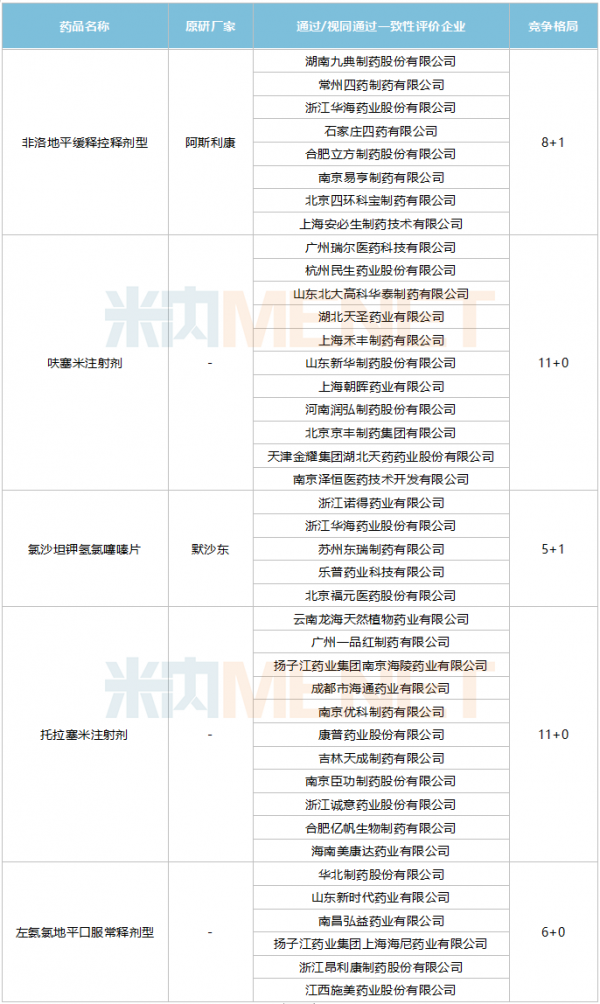 | 药品名称 | 原研厂家 | 通过/视同通过一致性评价企业 | 竞争格局 |
|---|---|---|---|
| 非洛地平缓释控释剂型 | 阿斯利康 | 湖南九典制药股份有限公司 | 8+1 |
| | | 常州四药制药有限公司 | |
| | | 浙江华海药业股份有限公司 | |
| | | 石家庄四药有限公司 | |
| | | 合肥立方制药股份有限公司 | |
| | | 南京易亨制药有限公司 | |
| | | 北京四环科宝制药有限公司 | |
| | | 上海安必生制药技术有限公司 | |
| 呋塞米注射剂 | - | 广州瑞尔医药科技有限公司 | 11+0 |
| | | 杭州民生药业股份有限公司 | |
| | | 山东北大高科华泰制药有限公司 | |
| | | 湖北天圣药业有限公司 | |
| | | 上海禾丰制药有限公司 | |
| | | 山东新华制药股份有限公司 | |
| | | 上海朝晖药业有限公司 | |
| | | 河南润弘制药股份有限公司 | |
| | | 北京京丰制药集团有限公司 | |
| | | 天津金耀集团湖北天药药业股份有限公司 | |
| | | 南京泽恒医药技术开发有限公司 | |
| 氯沙坦钾氢氯噻嗪片 | 默沙东 | 浙江诺得药业有限公司 | 5+1 |
| | | 浙江华海药业股份有限公司 | |
| | | 苏州东瑞制药有限公司 | |
| | | 乐普药业科技有限公司 | |
| | | 北京福元医药股份有限公司 | |
| 托拉塞米注射剂 | - | 云南龙海天然植物药业有限公司 | 11+0 |
| | | 广州一品红制药有限公司 | |
| | | 扬子江药业集团南京海陵药业有限公司 | |
| | | 成都市海通药业有限公司 | |
| | | 南京优科制药有限公司 | |
| | | 康普药业股份有限公司 | |
| | | 吉林天成制药有限公司 | |
| | | 南京臣功制药股份有限公司 | |
| | | 浙江诚意药业股份有限公司 | |
| | | 合肥亿帆生物制药有限公司 | |
| | | 海南美康达药业有限公司 | |
| 左氨氯地平口服常释剂型 | - | 华北制药股份有限公司 | 6+0 |
| | | 山东新时代药业有限公司 | |
| | | 南昌弘益药业有限公司 | |
| | | 扬子江药业集团上海海尼药业有限公司 | |
| | | 浙江昂利康制药股份有限公司 | |
| | | 江西施美药业股份有限公司 | |

米内MENET